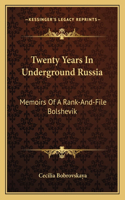 KESSINGER'S LEGACY REPRINTS

Twenty Years In Underground Russia

Memoirs Of A Rank-And-File Bolshevik

Cecilia Bobrovskaya